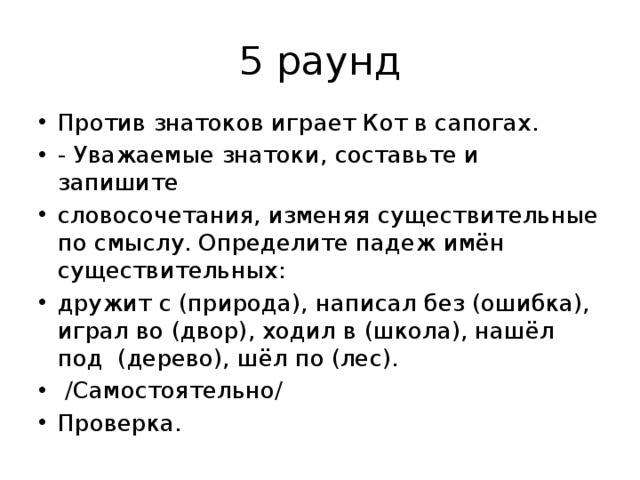 5 раунд

• Против знатоков играет Кот в сапогах.
• - Уважаемые знатоки, составьте и запишите
• словосочетания, изменяя существительные по смыслу. Определите падеж имён существительных:
• дружит с (природа), написал без (ошибка), играл во (двор), ходил в (школа), нашёл под (дерево), шёл по (лес).
• /Самостоятельно/
• Проверка.